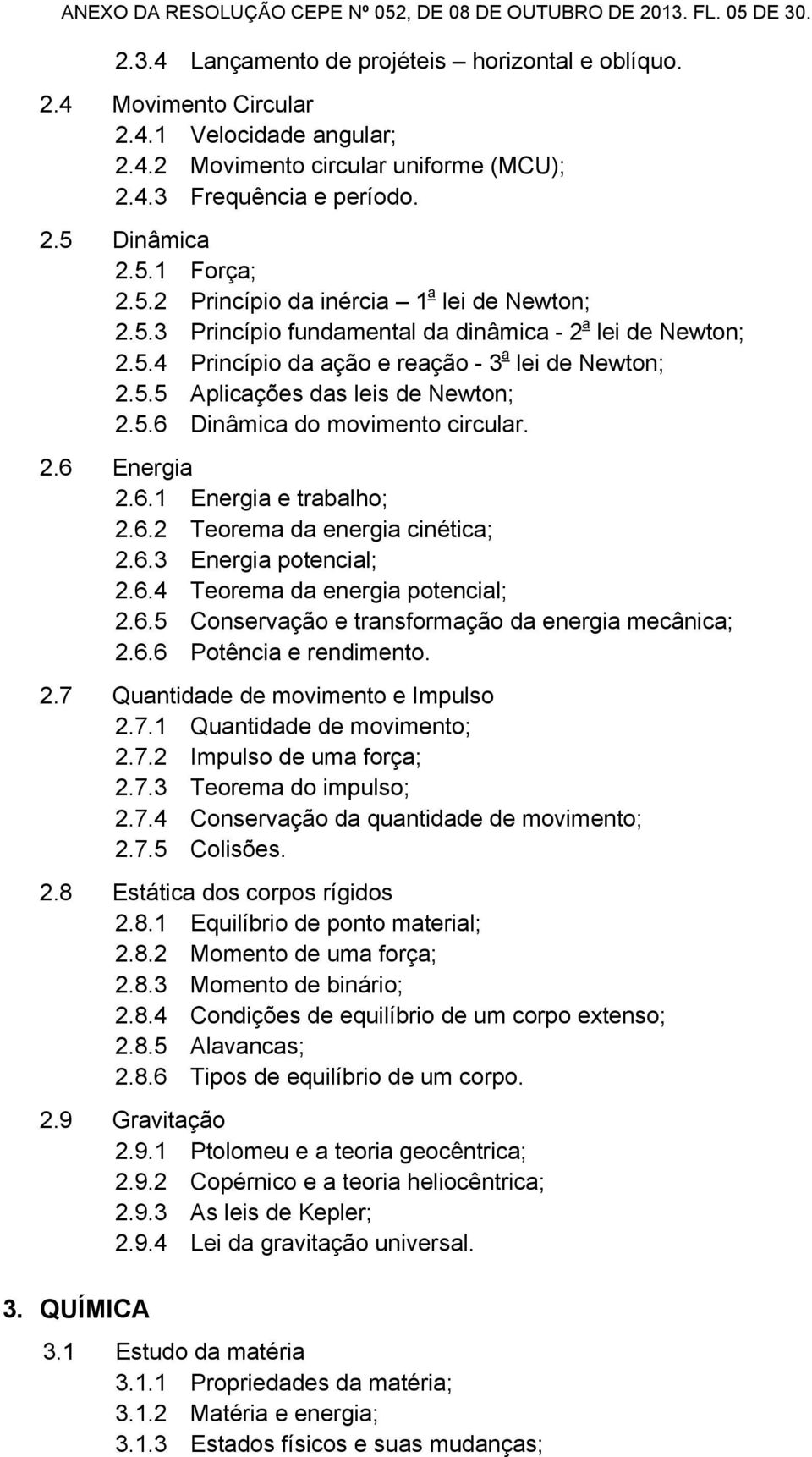 ANEXO DA RESOLUÇÃO CEPE Nº 052, DE 08 DE OUTUBRO DE 2013. FL. 05 DE 30.

2.3.4 Lançamento de projéteis – horizontal e oblíquo.

2.4 Movimento Circular
2.4.1 Velocidade angular;
2.4.2 Movimento circular uniforme (MCU);
2.4.3 Frequência e período.

2.5 Dinâmica
2.5.1 Força;
2.5.2 Princípio da inércia – 1ª lei de Newton;
2.5.3 Princípio fundamental da dinâmica - 2ª lei de Newton;
2.5.4 Princípio da ação e reação - 3ª lei de Newton;
2.5.5 Aplicações das leis de Newton;
2.5.6 Dinâmica do movimento circular.

2.6 Energia
2.6.1 Energia e trabalho;
2.6.2 Teorema da energia cinética;
2.6.3 Energia potencial;
2.6.4 Teorema da energia potencial;
2.6.5 Conservação e transformação da energia mecânica;
2.6.6 Potência e rendimento.

2.7 Quantidade de movimento e Impulso
2.7.1 Quantidade de movimento;
2.7.2 Impulso de uma força;
2.7.3 Teorema do impulso;
2.7.4 Conservação da quantidade de movimento;
2.7.5 Colisões.

2.8 Estática dos corpos rígidos
2.8.1 Equilíbrio de ponto material;
2.8.2 Momento de uma força;
2.8.3 Momento de binário;
2.8.4 Condições de equilíbrio de um corpo extenso;
2.8.5 Alavancas;
2.8.6 Tipos de equilíbrio de um corpo.

2.9 Gravitação
2.9.1 Ptolomeu e a teoria geocêntrica;
2.9.2 Copérnico e a teoria heliocêntrica;
2.9.3 As leis de Kepler;
2.9.4 Lei da gravitação universal.

3. QUÍMICA

3.1 Estudo da matéria
3.1.1 Propriedades da matéria;
3.1.2 Matéria e energia;
3.1.3 Estados físicos e suas mudanças;